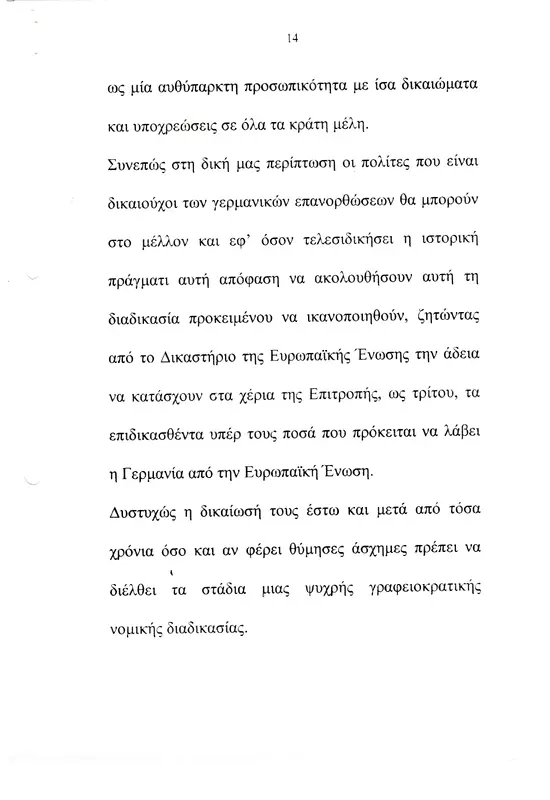 14

ως μία αυθύπαρκτη προσωπικότητα με ίσα δικαιώματα και υποχρεώσεις σε όλα τα κράτη μέλη.

Συνεπώς στη δική μας περίπτωση οι πολίτες που είναι δικαιούχοι των γερμανικών επανορθώσεων θα μπορούν στο μέλλον και εφ' όσον τελεσιδικήσει η ιστορική πράγματι αυτή απόφαση να ακολουθήσουν αυτή τη διαδικασία προκειμένου να ικανοποιηθούν, ζητώντας από το Δικαστήριο της Ευρωπαϊκής Ένωσης την άδεια να κατάσχουν στα χέρια της Επιτροπής, ως τρίτου, τα επιδικασθέντα υπέρ τους ποσά που πρόκειται να λάβει η Γερμανία από την Ευρωπαϊκή Ένωση.

Δυστυχώς η δικαίωσή τους έστω και μετά από τόσα χρόνια όσο και αν φέρει θύμησες άσχημες πρέπει να διέλθει τα στάδια μιας ψυχρής γραφειοκρατικής νομικής διαδικασίας.